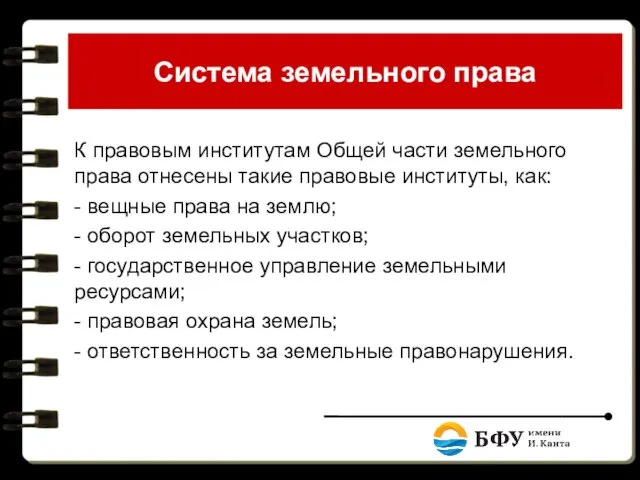 Система земельного права

К правовым институтам Общей части земельного права отнесены такие правовые институты, как:
- вещные права на землю;
- оборот земельных участков;
- государственное управление земельными ресурсами;
- правовая охрана земель;
- ответственность за земельные правонарушения.

БФУ имени И. Канта